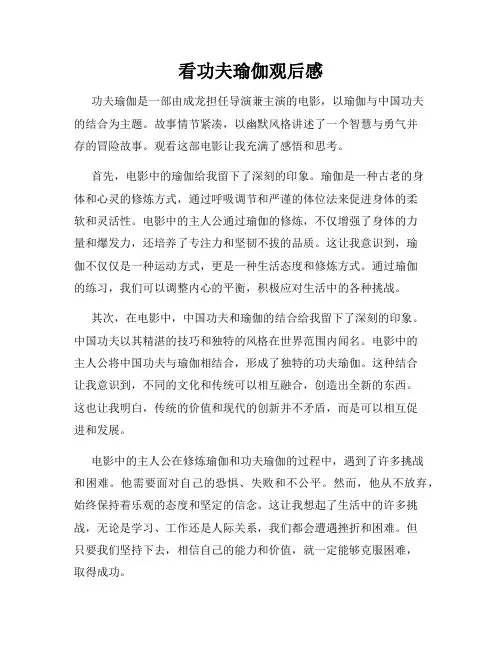 看功夫瑜伽观后感

功夫瑜伽是一部由成龙担任导演兼主演的电影，以瑜伽与中国功夫的结合为主题。故事情节紧凑，以幽默风格讲述了一个智慧与勇气并存的冒险故事。观看这部电影让我充满了感悟和思考。

首先，电影中的瑜伽给我留下了深刻的印象。瑜伽是一种古老的身体和心灵的修炼方式，通过呼吸调节和严谨的体位法来促进身体的柔软和灵活性。电影中的主人公通过瑜伽的修炼，不仅增强了身体的力量和爆发力，还培养了专注力和坚韧不拔的品质。这让我意识到，瑜伽不仅仅是一种运动方式，更是一种生活态度和修炼方式。通过瑜伽的练习，我们可以调整内心的平衡，积极应对生活中的各种挑战。

其次，在电影中，中国功夫和瑜伽的结合给我留下了深刻的印象。中国功夫以其精湛的技巧和独特的风格在世界范围内闻名。电影中的主人公将中国功夫与瑜伽相结合，形成了独特的功夫瑜伽。这种结合让我意识到，不同的文化和传统可以相互融合，创造出全新的东西。这也让我明白，传统的价值和现代的创新并不矛盾，而是可以相互促进和发展。

电影中的主人公在修炼瑜伽和功夫瑜伽的过程中，遇到了许多挑战和困难。他需要面对自己的恐惧、失败和不公平。然而，他从不放弃，始终保持着乐观的态度和坚定的信念。这让我想起了生活中的许多挑战，无论是学习、工作还是人际关系，我们都会遭遇挫折和困难。但只要我们坚持下去，相信自己的能力和价值，就一定能够克服困难，取得成功。